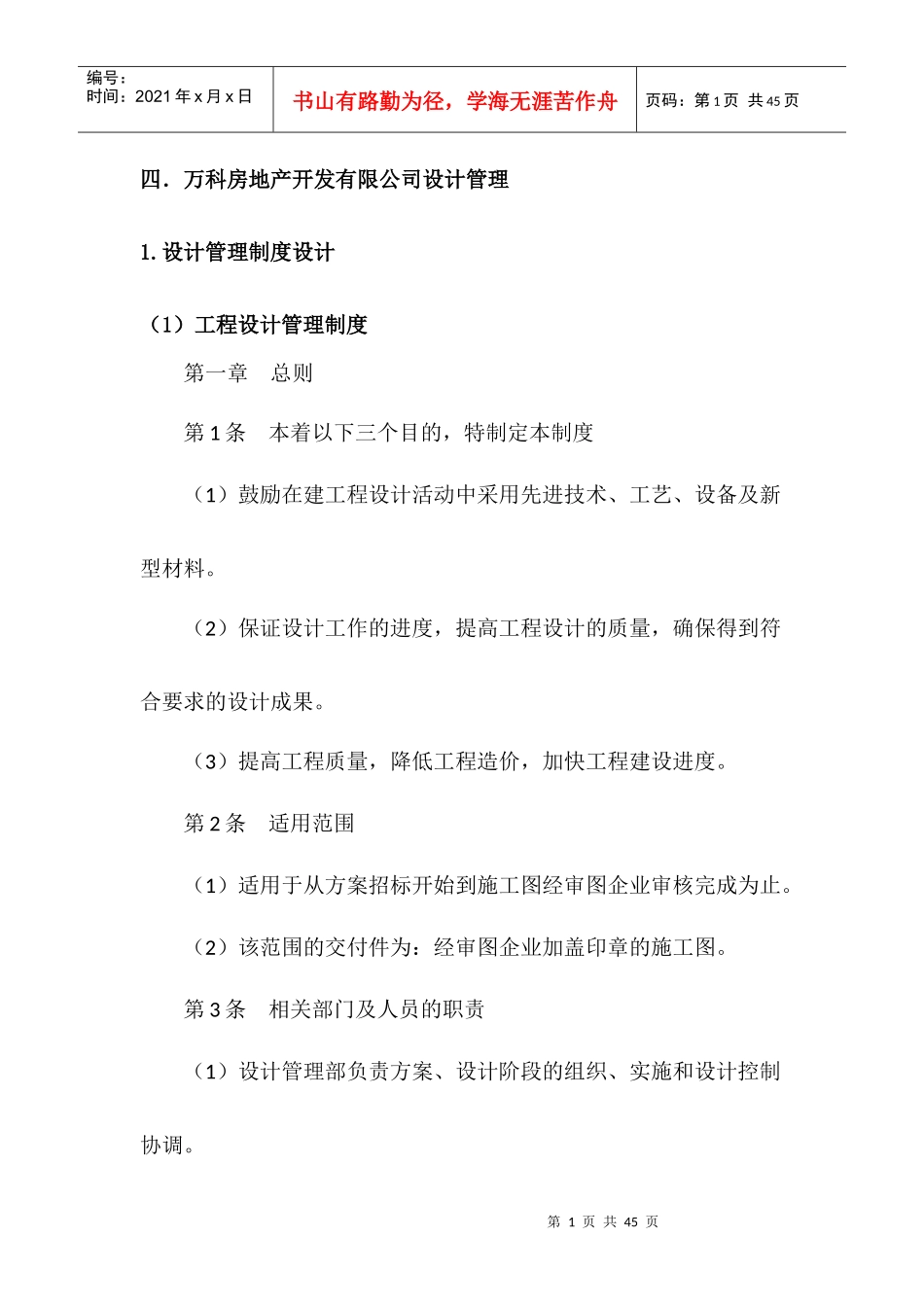 编号：
时间：2021 年 x 月 x 日

书山有路勤为径，学海无涯苦作舟

页码：第 1 页 共 45 页

四．万科房地产开发有限公司设计管理

1. 设计管理制度设计

（1）工程设计管理制度

第一章 总则

第 1 条 本着以下三个目的，特制定本制度

（1）鼓励在建工程设计活动中采用先进技术、工艺、设备及新型材料。

（2）保证设计工作的进度，提高工程设计的质量，确保得到符合要求的设计成果。

（3）提高工程质量，降低工程造价，加快工程建设进度。

第 2 条 适用范围

（1）适用于从方案招标开始到施工图经审图企业审核完成为止。

（2）该范围的交付件为：经审图企业加盖印章的施工图。

第 3 条 相关部门及人员的职责

（1）设计管理部负责方案、设计阶段的组织、实施和设计控制协调。

第 1 页 共 45 页